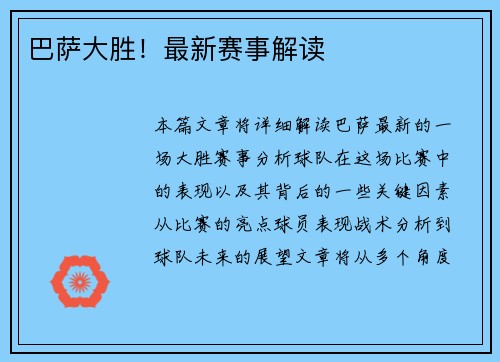 巴萨大胜！最新赛事解读

本篇文章将详细解读巴萨最新的一场大胜赛事分析球队在这场比赛中的表现以及其背后的一些关键因素从比赛的亮点球员表现战术分析到球队未来的展望文章将从多个角度